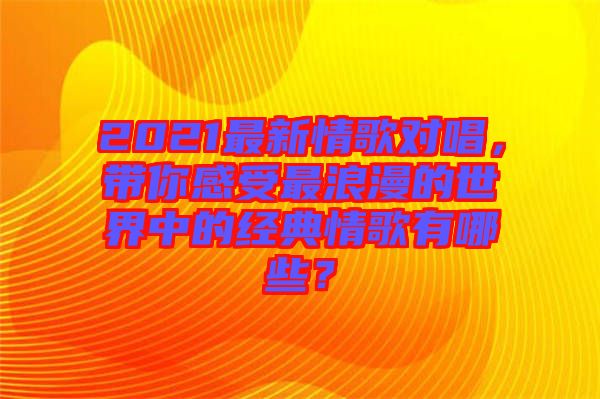 2021最新情歌对唱，带你感受最浪漫的世界中的经典情歌有哪些？